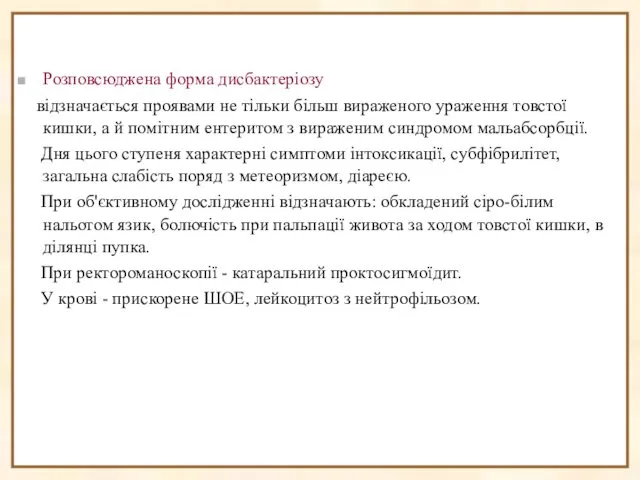 Розповсюджена форма дисбактеріозу

відзначається проявами не тільки більш вираженого ураження товстої кишки, а й помітним ентеритом з вираженим синдромом мальабсорбції.

Дня цього ступеня характерні симптоми інтоксикації, субфібрилітет, загальна слабість поряд з метеоризмом, діареєю.

При об'єктивному дослідженні відзначають: обкладений сіро-білим нальотом язик, болючість при пальпації живота за ходом товстої кишки, в ділянці пупка.

При ректороманоскопії - катаральний проктосигмоїдит.

У крові - прискорене ШОЕ, лейкоцитоз з нейтрофільозом.